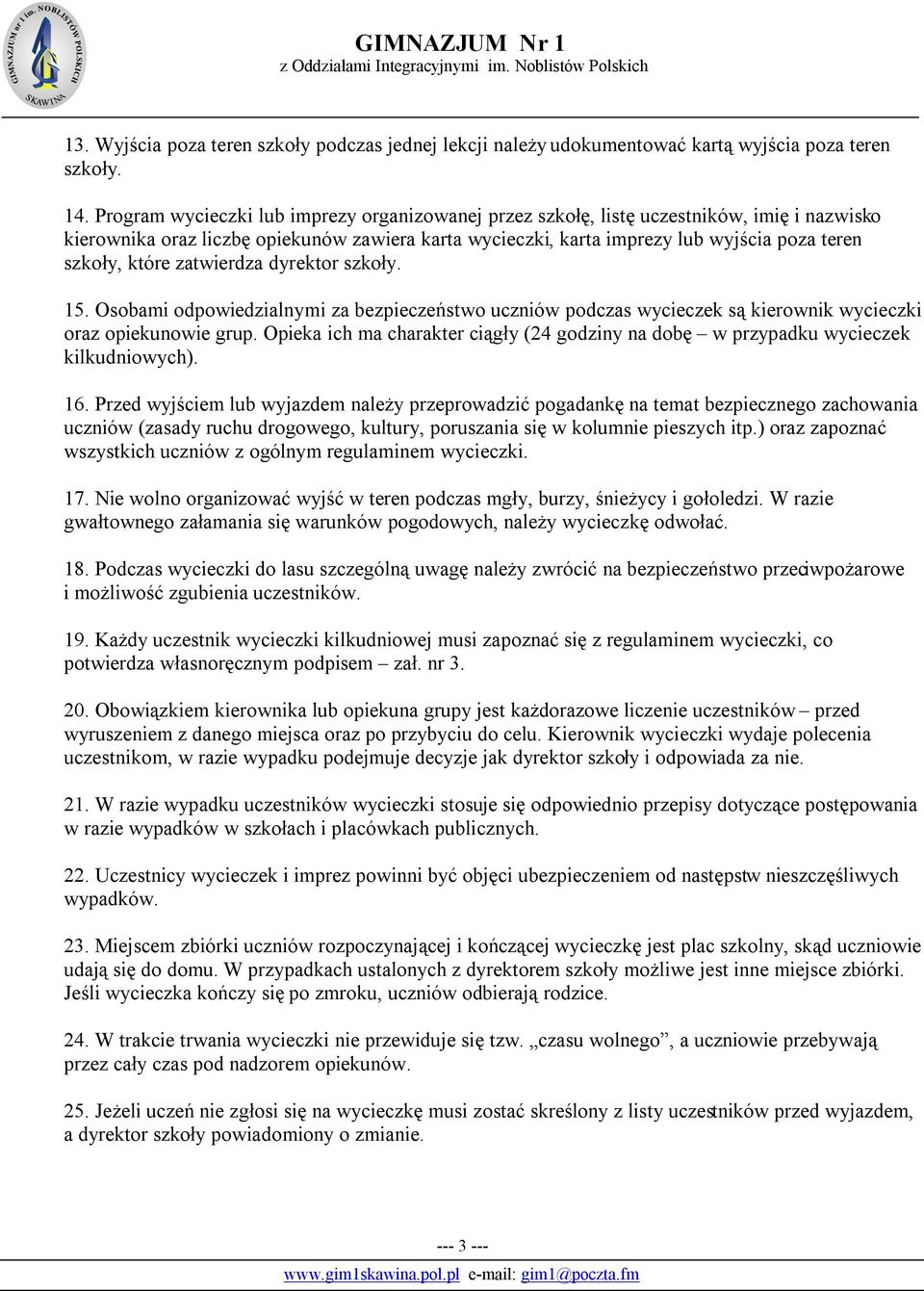 GIMNAZJUM nr 1 im. NOBLISTÓW POLSKICH SKAWINA

GIMNAZJUM Nr 1
z Oddziałami Integracyjnymi im. Noblistów Polskich

13. Wyjścia poza teren szkoły podczas jednej lekcji należy udokumentować kartą wyjścia poza teren szkoły.

14. Program wycieczki lub imprezy organizowanej przez szkołę, listę uczestników, imię i nazwisko kierownika oraz liczbę opiekunów zawiera karta wycieczki, karta imprezy lub wyjścia poza teren szkoły, które zatwierdza dyrektor szkoły.

15. Osobami odpowiedzialnymi za bezpieczeństwo uczniów podczas wycieczek są kierownik wycieczki oraz opiekunowie grup. Opieka ich ma charakter ciągły (24 godziny na dobę – w przypadku wycieczek kilkudniowych).

16. Przed wyjściem lub wyjazdem należy przeprowadzić pogadankę na temat bezpiecznego zachowania uczniów (zasady ruchu drogowego, kultury, poruszania się w kolumnie pieszych itp.) oraz zapoznać wszystkich uczniów z ogólnym regulaminem wycieczki.

17. Nie wolno organizować wyjść w teren podczas mgły, burzy, śnieżycy i gołoledzi. W razie gwałtownego załamania się warunków pogodowych, należy wycieczkę odwołać.

18. Podczas wycieczki do lasu szczególną uwagę należy zwrócić na bezpieczeństwo przeciwpożarowe i możliwość zgubienia uczestników.

19. Każdy uczestnik wycieczki kilkudniowej musi zapoznać się z regulaminem wycieczki, co potwierdza własnoręcznym podpisem – zał. nr 3.

20. Obowiązkiem kierownika lub opiekuna grupy jest każdorazowe liczenie uczestników – przed wyruszeniem z danego miejsca oraz po przybyciu do celu. Kierownik wycieczki wydaje polecenia uczestnikom, w razie wypadku podejmuje decyzje jak dyrektor szkoły i odpowiada za nie.

21. W razie wypadku uczestników wycieczki stosuje się odpowiednio przepisy dotyczące postępowania w razie wypadków w szkołach i placówkach publicznych.

22. Uczestnicy wycieczek i imprez powinni być objęci ubezpieczeniem od następstw nieszczęśliwych wypadków.

23. Miejscem zbiórki uczniów rozpoczynającej i kończącej wycieczkę jest plac szkolny, skąd uczniowie udają się do domu. W przypadkach ustalonych z dyrektorem szkoły możliwe jest inne miejsce zbiórki. Jeśli wycieczka kończy się po zmroku, uczniów odbierają rodzice.

24. W trakcie trwania wycieczki nie przewiduje się tzw. „czasu wolnego”, a uczniowie przebywają przez cały czas pod nadzorem opiekunów.

25. Jeżeli uczeń nie zgłosi się na wycieczkę musi zostać skreślony z listy uczestników przed wyjazdem, a dyrektor szkoły powiadomiony o zmianie.

--- 3 ---

www.gim1skawina.pol.pl e-mail: gim1@poczta.fm